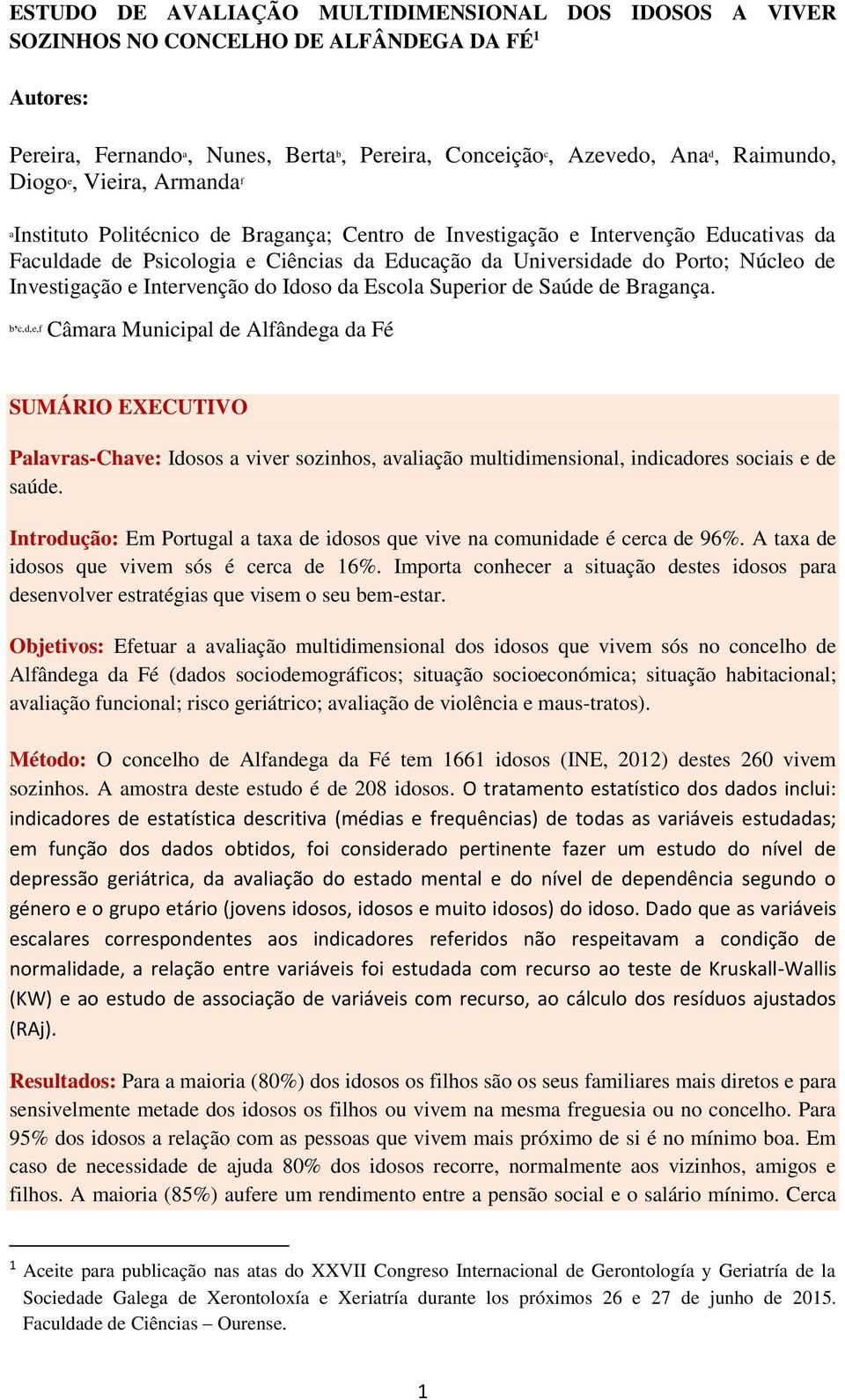 ESTUDO DE AVALIAÇÃO MULTIDIMENSIONAL DOS IDOSOS A VIVER SOZINHOS NO CONCELHO DE ALFÂNDEGA DA FÉ$^1$

Autores:

Pereira, Fernando$^a$, Nunes, Berta$^b$, Pereira, Conceição$^c$, Azevedo, Ana$^d$, Raimundo, Diogo$^e$, Vieira, Armanda$^f$

$^a$Instituto Politécnico de Bragança; Centro de Investigação e Intervenção Educativas da Faculdade de Psicologia e Ciências da Educação da Universidade do Porto; Núcleo de Investigação e Intervenção do Idoso da Escola Superior de Saúde de Bragança.

$^{b,c,d,e,f}$ Câmara Municipal de Alfândega da Fé

SUMÁRIO EXECUTIVO

Palavras-Chave: Idosos a viver sozinhos, avaliação multidimensional, indicadores sociais e de saúde.

Introdução: Em Portugal a taxa de idosos que vive na comunidade é cerca de 96%. A taxa de idosos que vivem sós é cerca de 16%. Importa conhecer a situação destes idosos para desenvolver estratégias que visem o seu bem-estar.

Objetivos: Efetuar a avaliação multidimensional dos idosos que vivem sós no concelho de Alfândega da Fé (dados sociodemográficos; situação socioeconómica; situação habitacional; avaliação funcional; risco geriátrico; avaliação de violência e maus-tratos).

Método: O concelho de Alfandega da Fé tem 1661 idosos (INE, 2012) destes 260 vivem sozinhos. A amostra deste estudo é de 208 idosos. O tratamento estatístico dos dados inclui: indicadores de estatística descritiva (médias e frequências) de todas as variáveis estudadas; em função dos dados obtidos, foi considerado pertinente fazer um estudo do nível de depressão geriátrica, da avaliação do estado mental e do nível de dependência segundo o género e o grupo etário (jovens idosos, idosos e muito idosos) do idoso. Dado que as variáveis escalares correspondentes aos indicadores referidos não respeitavam a condição de normalidade, a relação entre variáveis foi estudada com recurso ao teste de Kruskall-Wallis (KW) e ao estudo de associação de variáveis com recurso, ao cálculo dos resíduos ajustados (RAj).

Resultados: Para a maioria (80%) dos idosos os filhos são os seus familiares mais diretos e para sensivelmente metade dos idosos os filhos ou vivem na mesma freguesia ou no concelho. Para 95% dos idosos a relação com as pessoas que vivem mais próximo de si é no mínimo boa. Em caso de necessidade de ajuda 80% dos idosos recorre, normalmente aos vizinhos, amigos e filhos. A maioria (85%) aufere um rendimento entre a pensão social e o salário mínimo. Cerca

$^1$ Aceite para publicação nas atas do XXVII Congreso Internacional de Gerontología y Geriatría de la Sociedade Galega de Xerontoloxía e Xeriatría durante los próximos 26 e 27 de junho de 2015. Faculdade de Ciências – Ourense.

1